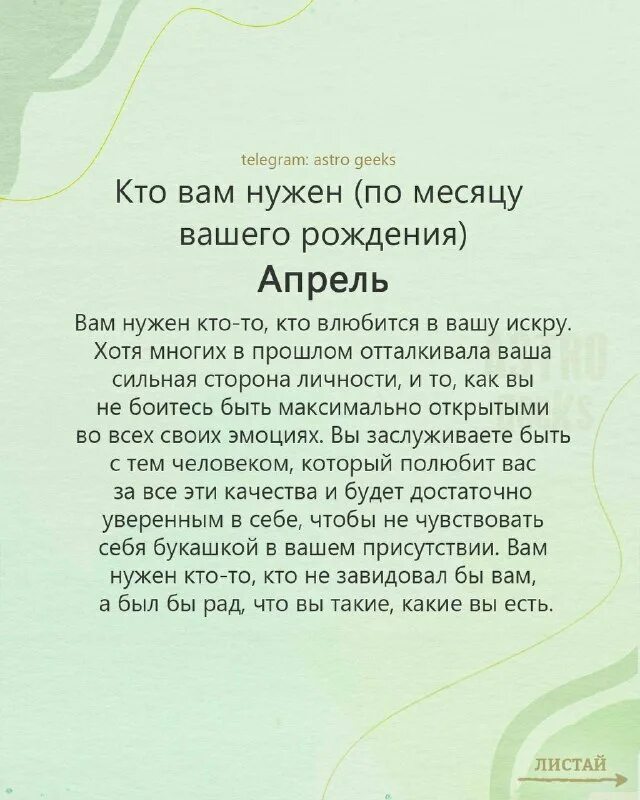 telegram: astro geeks

Кто вам нужен (по месяцу вашего рождения)

Апрель

Вам нужен кто-то, кто влюбится в вашу искру. Хотя многих в прошлом отталкивала ваша сильная сторона личности, и то, как вы не боитесь быть максимально открытыми во всех своих эмоциях. Вы заслуживаете быть с тем человеком, который полюбит вас за все эти качества и будет достаточно уверенным в себе, чтобы не чувствовать себя букашкой в вашем присутствии. Вам нужен кто-то, кто не завидовал бы вам, а был бы рад, что вы такие, какие вы есть.

ASTRO GEEKS

ЛИСТАЙ